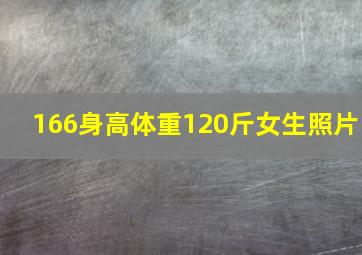 166身高体重120斤女生照片